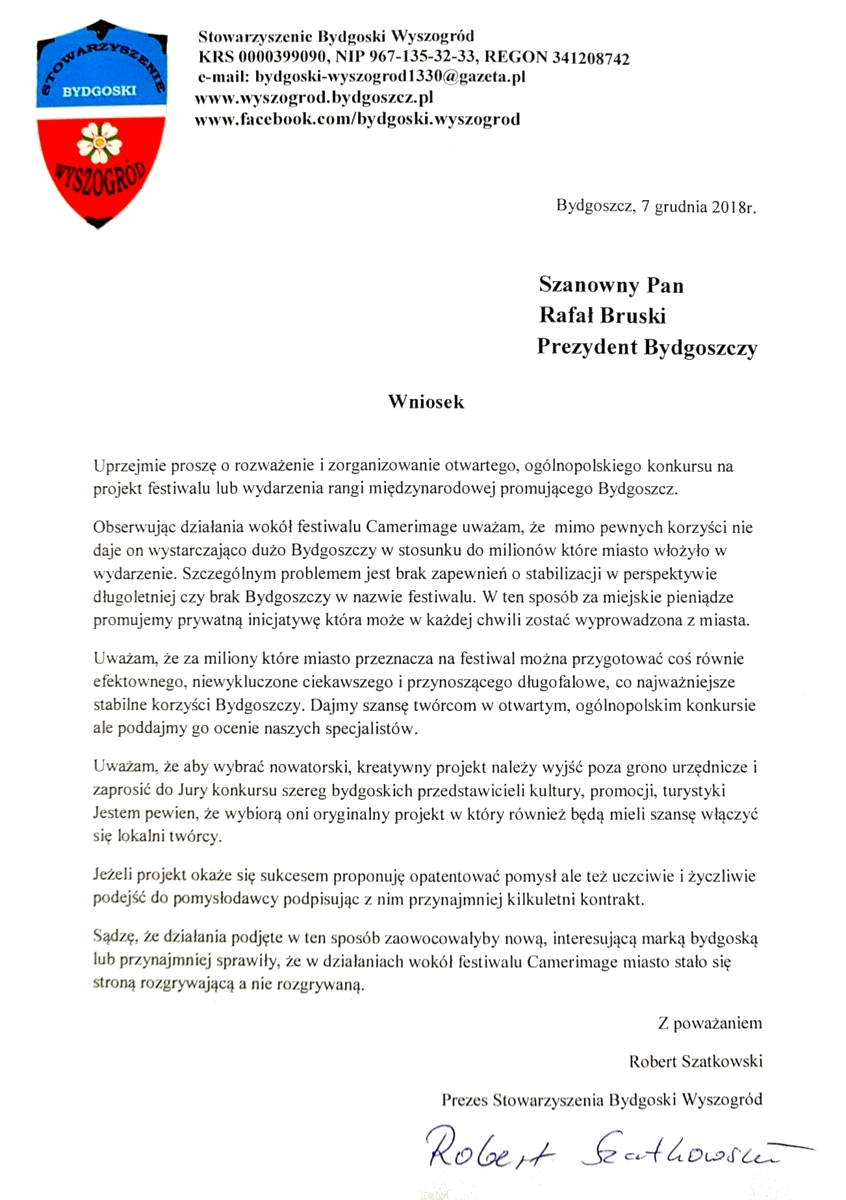 STOWARZYSZENIE
BYDGOSKI
WYSZOGRÓD

Stowarzyszenie Bydgoski Wyszogród
KRS 0000399090, NIP 967-135-32-33, REGON 341208742
e-mail: bydgoski-wyszogrod1330@gazeta.pl
www.wyszogrod.bydgoszcz.pl
www.facebook.com/bydgoski.wyszogrod

Bydgoszcz, 7 grudnia 2018r.

Szanowny Pan
Rafał Bruski
Prezydent Bydgoszczy

Wniosek

Uprzejmie proszę o rozważenie i zorganizowanie otwartego, ogólnopolskiego konkursu na projekt festiwalu lub wydarzenia rangi międzynarodowej promującego Bydgoszcz.

Obserwując działania wokół festiwalu Camerimage uważam, że mimo pewnych korzyści nie daje on wystarczająco dużo Bydgoszczy w stosunku do milionów które miasto włożyło w wydarzenie. Szczególnym problemem jest brak zapewnień o stabilizacji w perspektywie długoletniej czy brak Bydgoszczy w nazwie festiwalu. W ten sposób za miejskie pieniądze promujemy prywatną inicjatywę która może w każdej chwili zostać wyprowadzona z miasta.

Uważam, że za miliony które miasto przeznacza na festiwal można przygotować coś równie efektownego, niewykluczone ciekawszego i przynoszącego długofalowe, co najważniejsze stabilne korzyści Bydgoszczy. Dajmy szansę twórcom w otwartym, ogólnopolskim konkursie ale poddajmy go ocenie naszych specjalistów.

Uważam, że aby wybrać nowatorski, kreatywny projekt należy wyjść poza grono urzędnicze i zaprosić do Jury konkursu szereg bydgoskich przedstawicieli kultury, promocji, turystyki Jestem pewien, że wybiorą oni oryginalny projekt w który również będą mieli szansę włączyć się lokalni twórcy.

Jeżeli projekt okaże się sukcesem proponuję opatentować pomysł ale też uczciwie i życzliwie podejść do pomysłodawcy podpisując z nim przynajmniej kilkuletni kontrakt.

Sądzę, że działania podjęte w ten sposób zaowocowałyby nową, interesującą marką bydgoską lub przynajmniej sprawiły, że w działaniach wokół festiwalu Camerimage miasto stało się stroną rozgrywającą a nie rozgrywaną.

Z poważaniem

Robert Szatkowski

Prezes Stowarzyszenia Bydgoski Wyszogród

Robert Szatkowski